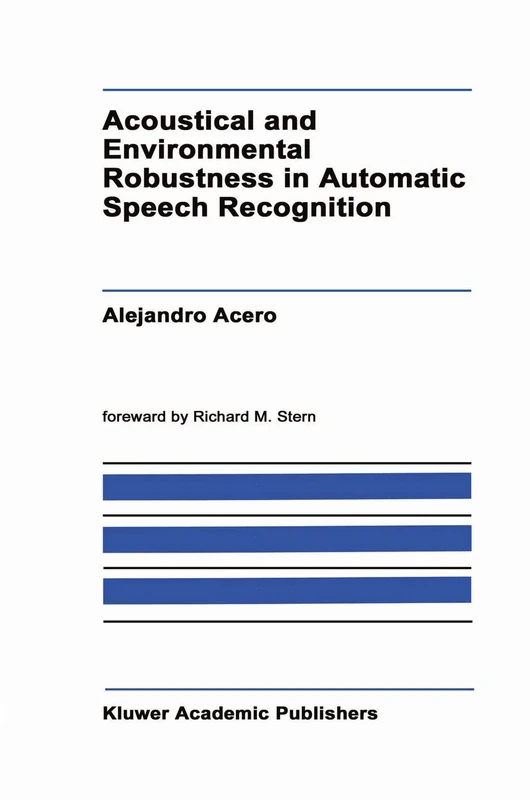 Acoustical and Environmental Robustness in Automatic Speech Recognition

Alejandro Acero

foreward by Richard M. Stern

Kluwer Academic Publishers